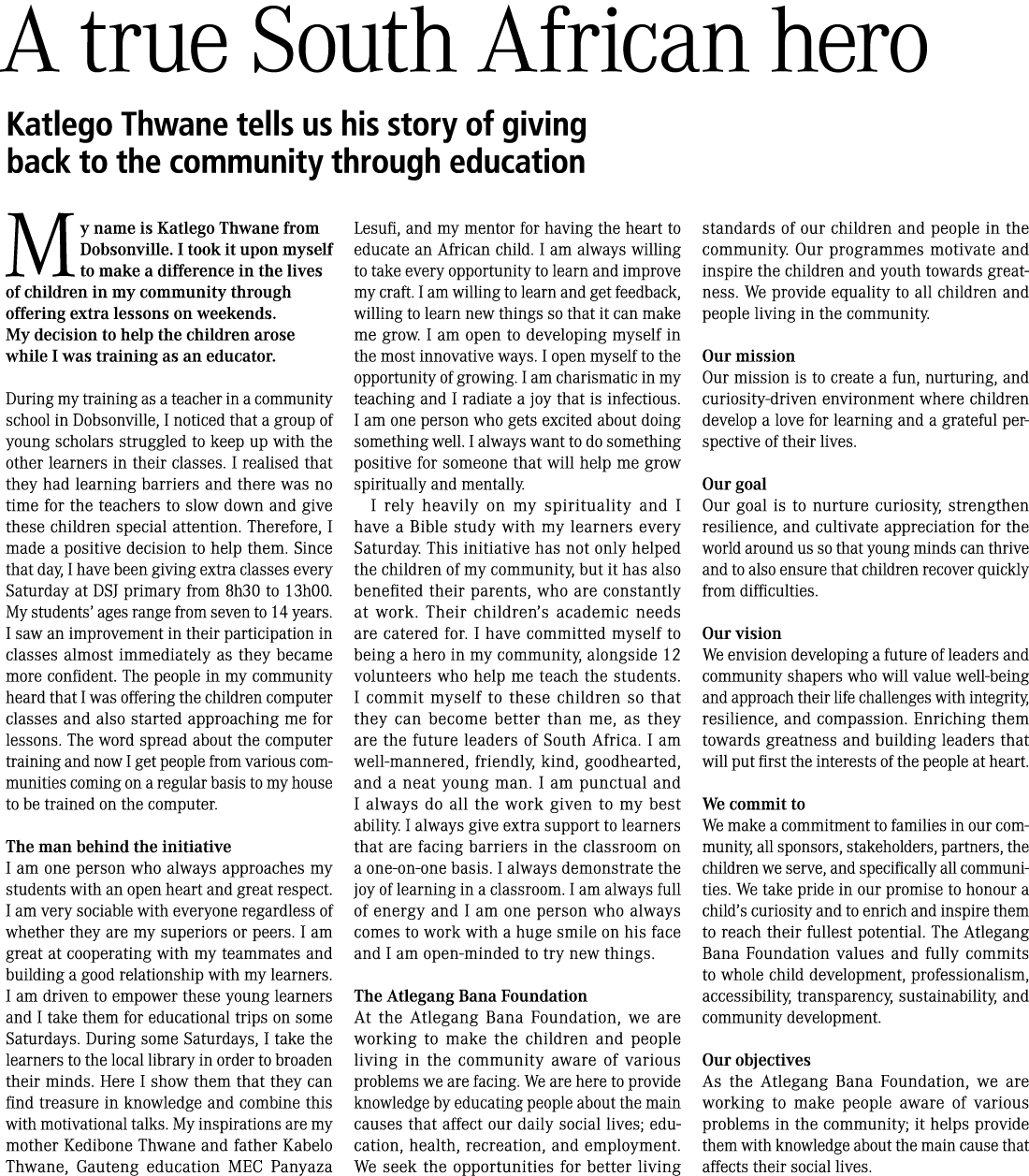 A true South African hero

Katlego Thwane tells us his story of giving back to the community through education

My name is Katlego Thwane from Dobsonville. I took it upon myself to make a difference in the lives of children in my community through offering extra lessons on weekends. My decision to help the children arose while I was training as an educator.

During my training as a teacher in a community school in Dobsonville, I noticed that a group of young scholars struggled to keep up with the other learners in their classes. I realised that they had learning barriers and there was no time for the teachers to slow down and give these children special attention. Therefore, I made a positive decision to help them. Since that day, I have been giving extra classes every Saturday at DSJ primary from 8h30 to 13h00. My students' ages range from seven to 14 years. I saw an improvement in their participation in classes almost immediately as they became more confident. The people in my community heard that I was offering the children computer classes and also started approaching me for lessons. The word spread about the computer training and now I get people from various communities coming on a regular basis to my house to be trained on the computer.

The man behind the initiative
I am one person who always approaches my students with an open heart and great respect. I am very sociable with everyone regardless of whether they are my superiors or peers. I am great at cooperating with my teammates and building a good relationship with my learners. I am driven to empower these young learners and I take them for educational trips on some Saturdays. During some Saturdays, I take the learners to the local library in order to broaden their minds. Here I show them that they can find treasure in knowledge and combine this with motivational talks. My inspirations are my mother Kedibone Thwane and father Kabelo Thwane, Gauteng education MEC Panyaza Lesufi, and my mentor for having the heart to educate an African child. I am always willing to take every opportunity to learn and improve my craft. I am willing to learn and get feedback, willing to learn new things so that it can make me grow. I am open to developing myself in the most innovative ways. I open myself to the opportunity of growing. I am charismatic in my teaching and I radiate a joy that is infectious. I am one person who gets excited about doing something well. I always want to do something positive for someone that will help me grow spiritually and mentally.

I rely heavily on my spirituality and I have a Bible study with my learners every Saturday. This initiative has not only helped the children of my community, but it has also benefited their parents, who are constantly at work. Their children's academic needs are catered for. I have committed myself to being a hero in my community, alongside 12 volunteers who help me teach the students. I commit myself to these children so that they can become better than me, as they are the future leaders of South Africa. I am well-mannered, friendly, kind, goodhearted, and a neat young man. I am punctual and I always do all the work given to my best ability. I always give extra support to learners that are facing barriers in the classroom on a one-on-one basis. I always demonstrate the joy of learning in a classroom. I am always full of energy and I am one person who always comes to work with a huge smile on his face and I am open-minded to try new things.

The Atlegang Bana Foundation
At the Atlegang Bana Foundation, we are working to make the children and people living in the community aware of various problems we are facing. We are here to provide knowledge by educating people about the main causes that affect our daily social lives; education, health, recreation, and employment. We seek the opportunities for better living standards of our children and people in the community. Our programmes motivate and inspire the children and youth towards greatness. We provide equality to all children and people living in the community.

Our mission
Our mission is to create a fun, nurturing, and curiosity-driven environment where children develop a love for learning and a grateful perspective of their lives.

Our goal
Our goal is to nurture curiosity, strengthen resilience, and cultivate appreciation for the world around us so that young minds can thrive and to also ensure that children recover quickly from difficulties.

Our vision
We envision developing a future of leaders and community shapers who will value well-being and approach their life challenges with integrity, resilience, and compassion. Enriching them towards greatness and building leaders that will put first the interests of the people at heart.

We commit to
We make a commitment to families in our community, all sponsors, stakeholders, partners, the children we serve, and specifically all communities. We take pride in our promise to honour a child's curiosity and to enrich and inspire them to reach their fullest potential. The Atlegang Bana Foundation values and fully commits to whole child development, professionalism, accessibility, transparency, sustainability, and community development.

Our objectives
As the Atlegang Bana Foundation, we are working to make people aware of various problems in the community; it helps provide them with knowledge about the main cause that affects their social lives.